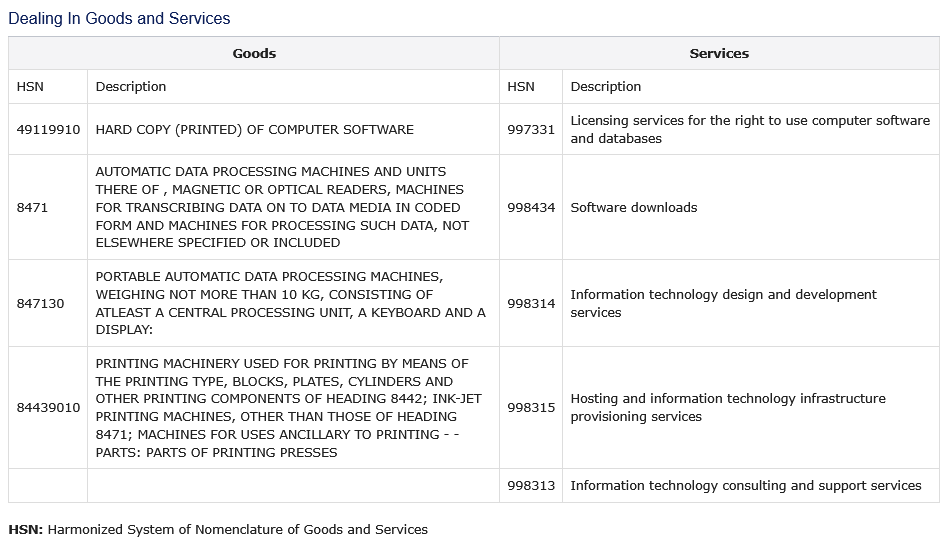 Dealing In Goods and Services

| Goods | | Services | |
|---|---|---|---|
| HSN | Description | HSN | Description |
| 49119910 | HARD COPY (PRINTED) OF COMPUTER SOFTWARE | 997331 | Licensing services for the right to use computer software and databases |
| 8471 | AUTOMATIC DATA PROCESSING MACHINES AND UNITS THERE OF , MAGNETIC OR OPTICAL READERS, MACHINES FOR TRANSCRIBING DATA ON TO DATA MEDIA IN CODED FORM AND MACHINES FOR PROCESSING SUCH DATA, NOT ELSEWHERE SPECIFIED OR INCLUDED | 998434 | Software downloads |
| 847130 | PORTABLE AUTOMATIC DATA PROCESSING MACHINES, WEIGHING NOT MORE THAN 10 KG, CONSISTING OF ATLEAST A CENTRAL PROCESSING UNIT, A KEYBOARD AND A DISPLAY: | 998314 | Information technology design and development services |
| 84439010 | PRINTING MACHINERY USED FOR PRINTING BY MEANS OF THE PRINTING TYPE, BLOCKS, PLATES, CYLINDERS AND OTHER PRINTING COMPONENTS OF HEADING 8442; INK-JET PRINTING MACHINES, OTHER THAN THOSE OF HEADING 8471; MACHINES FOR USES ANCILLARY TO PRINTING - - PARTS: PARTS OF PRINTING PRESSES | 998315 | Hosting and information technology infrastructure provisioning services |
| | | 998313 | Information technology consulting and support services |

**HSN:** Harmonized System of Nomenclature of Goods and Services